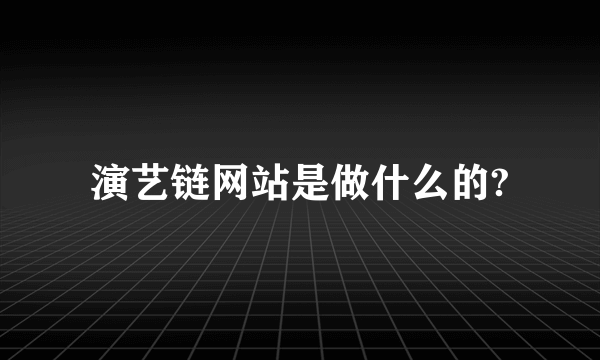 演艺链网站是做什么的?